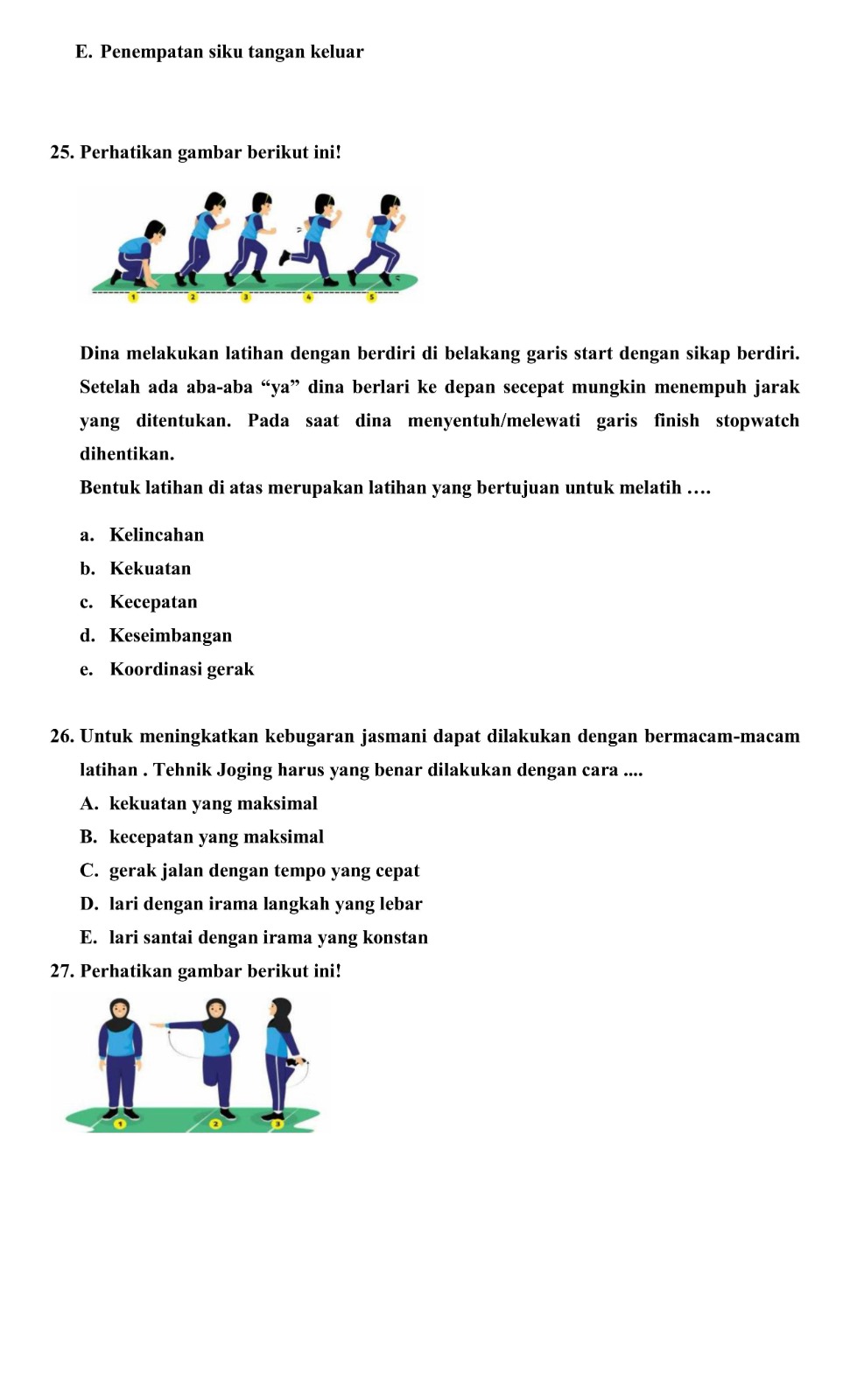 E. Penempatan siku tangan keluar

25. Perhatikan gambar berikut ini!

1 2 3 4 5

Dina melakukan latihan dengan berdiri di belakang garis start dengan sikap berdiri. Setelah ada aba-aba “ya” dina berlari ke depan secepat mungkin menempuh jarak yang ditentukan. Pada saat dina menyentuh/melewati garis finish stopwatch dihentikan.

Bentuk latihan di atas merupakan latihan yang bertujuan untuk melatih ….

a. Kelincahan
b. Kekuatan
c. Kecepatan
d. Keseimbangan
e. Koordinasi gerak

26. Untuk meningkatkan kebugaran jasmani dapat dilakukan dengan bermacam-macam latihan . Tehnik Joging harus yang benar dilakukan dengan cara ....
A. kekuatan yang maksimal
B. kecepatan yang maksimal
C. gerak jalan dengan tempo yang cepat
D. lari dengan irama langkah yang lebar
E. lari santai dengan irama yang konstan
27. Perhatikan gambar berikut ini!

1 2 3